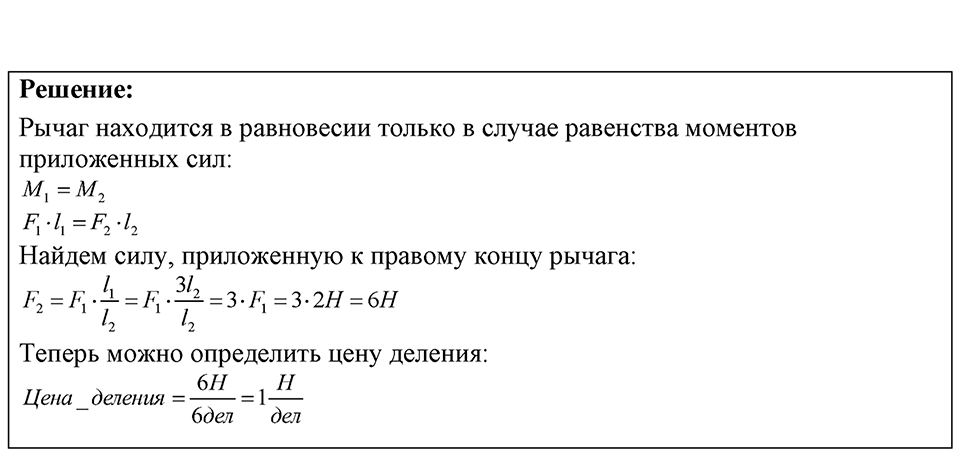 **Решение:**

Рычаг находится в равновесии только в случае равенства моментов приложенных сил:

$M_1 = M_2$

$F_1 \cdot l_1 = F_2 \cdot l_2$

Найдем силу, приложенную к правому концу рычага:

$F_2 = F_1 \cdot \frac{l_1}{l_2} = F_1 \cdot \frac{3l_2}{l_2} = 3 \cdot F_1 = 3 \cdot 2H = 6H$

Теперь можно определить цену деления:

$Цена\_деления = \frac{6H}{6дел} = 1\frac{H}{дел}$